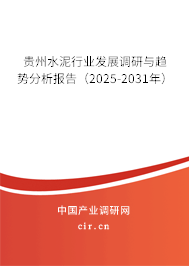 贵州水泥行业发展调研与趋势分析报告（2025-2031年）

中国产业调研网

cir.cn